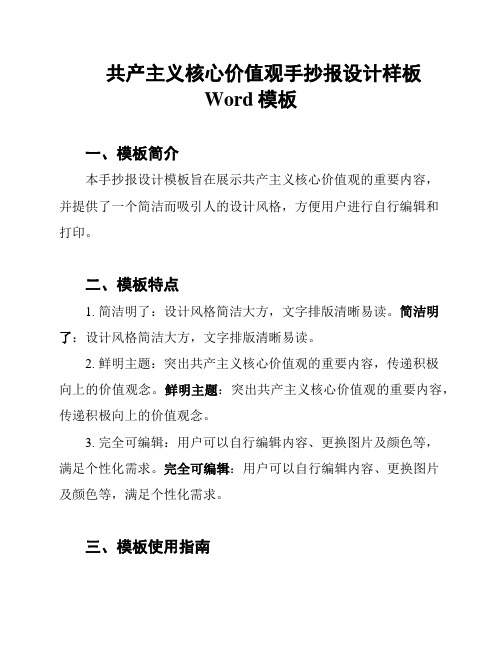 共产主义核心价值观手抄报设计样板
Word 模板

一、模板简介
本手抄报设计模板旨在展示共产主义核心价值观的重要内容，并提供了一个简洁而吸引人的设计风格，方便用户进行自行编辑和打印。

二、模板特点
1. 简洁明了：设计风格简洁大方，文字排版清晰易读。简洁明了：设计风格简洁大方，文字排版清晰易读。
2. 鲜明主题：突出共产主义核心价值观的重要内容，传递积极向上的价值观念。鲜明主题：突出共产主义核心价值观的重要内容，传递积极向上的价值观念。
3. 完全可编辑：用户可以自行编辑内容、更换图片及颜色等，满足个性化需求。完全可编辑：用户可以自行编辑内容、更换图片及颜色等，满足个性化需求。

三、模板使用指南